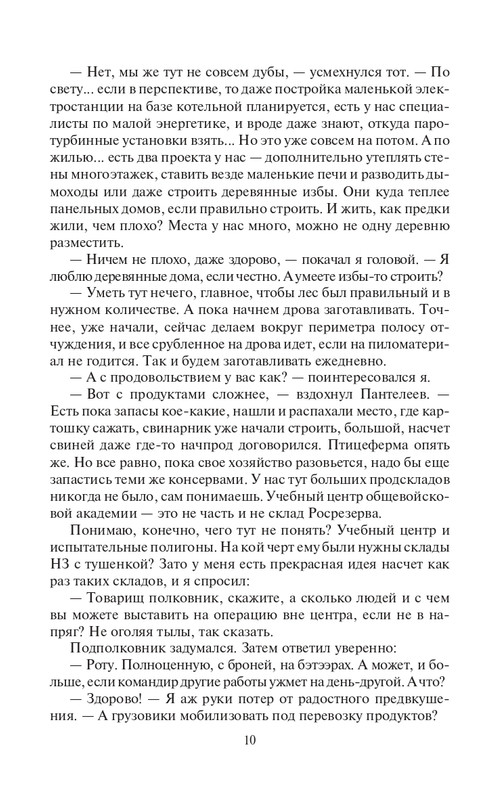 — Нет, мы же тут не совсем дубы, — усмехнулся тот. — По свету... если в перспективе, то даже постройка маленькой электростанции на базе котельной планируется, есть у нас специалисты по малой энергетике, и вроде даже знают, откуда паротурбинные установки взять... Но это уже совсем на потом. А по жилью... есть два проекта у нас — дополнительно утеплять стены многоэтажек, ставить везде маленькие печи и разводить дымоходы или даже строить деревянные избы. Они куда теплее панельных домов, если правильно строить. И жить, как предки жили, чем плохо? Места у нас много, можно не одну деревню разместить.

— Ничем не плохо, даже здорово, — покачал я головой. — Я люблю деревянные дома, если честно. А умеете избы-то строить?

— Уметь тут нечего, главное, чтобы лес был правильный и в нужном количестве. А пока начнем дрова заготавливать. Точнее, уже начали, сейчас делаем вокруг периметра полосу отчуждения, и все срубленное на дрова идет, если на пиломатериал не годится. Так и будем заготавливать ежедневно.

— А с продовольствием у вас как? — поинтересовался я.

— Вот с продуктами сложнее, — вздохнул Пантелеев. — Есть пока запасы кое-какие, нашли и распахали место, где картошку сажать, свинарник уже начали строить, большой, насчет свиней даже где-то начпрод договорился. Птицеферма опять же. Но все равно, пока свое хозяйство разовьется, надо бы еще запастись теми же консервами. У нас тут больших продскладов никогда не было, сам понимаешь. Учебный центр общевойсковой академии — это не часть и не склад Росрезерва.

Понимаю, конечно, чего тут не понять? Учебный центр и испытательные полигоны. На кой черт ему были нужны склады НЗ с тушенкой? Зато у меня есть прекрасная идея насчет как раз таких складов, и я спросил:

— Товарищ полковник, скажите, а сколько людей и с чем вы можете выставить на операцию вне центра, если не в напряг? Не оголяя тылы, так сказать.

Подполковник задумался. Затем ответил уверенно:

— Роту. Полноценную, с броней, на бэтээрах. А может, и больше, если командир другие работы ужмет на день-другой. А что?

— Здорово! — Я аж руки потер от радостного предвкушения. — А грузовики мобилизовать под перевозку продуктов?

10